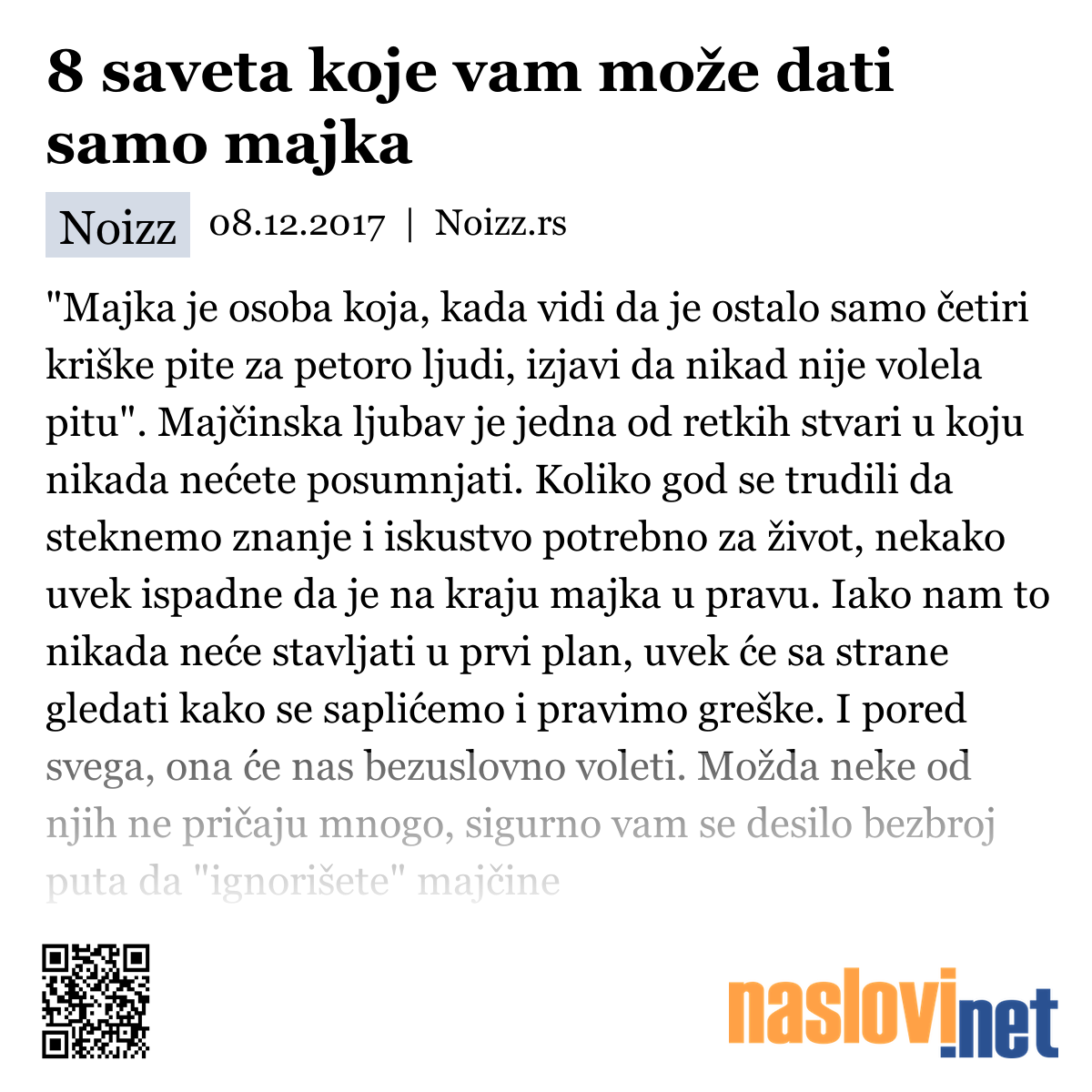 8 saveta koje vam može dati samo majka

Noizz 08.12.2017 | Noizz.rs

"Majka je osoba koja, kada vidi da je ostalo samo četiri kriške pite za petoro ljudi, izjavi da nikad nije volela pitu". Majčinska ljubav je jedna od retkih stvari u koju nikada nećete posumnjati. Koliko god se trudili da steknemo znanje i iskustvo potrebno za život, nekako uvek ispadne da je na kraju majka u pravu. Iako nam to nikada neće stavljati u prvi plan, uvek će sa strane gledati kako se saplićemo i pravimo greške. I pored svega, ona će nas bezuslovno voleti. Možda neke od njih ne pričaju mnogo, sigurno vam se desilo bezbroj puta da "ignorišete" majčine

naslovi.net